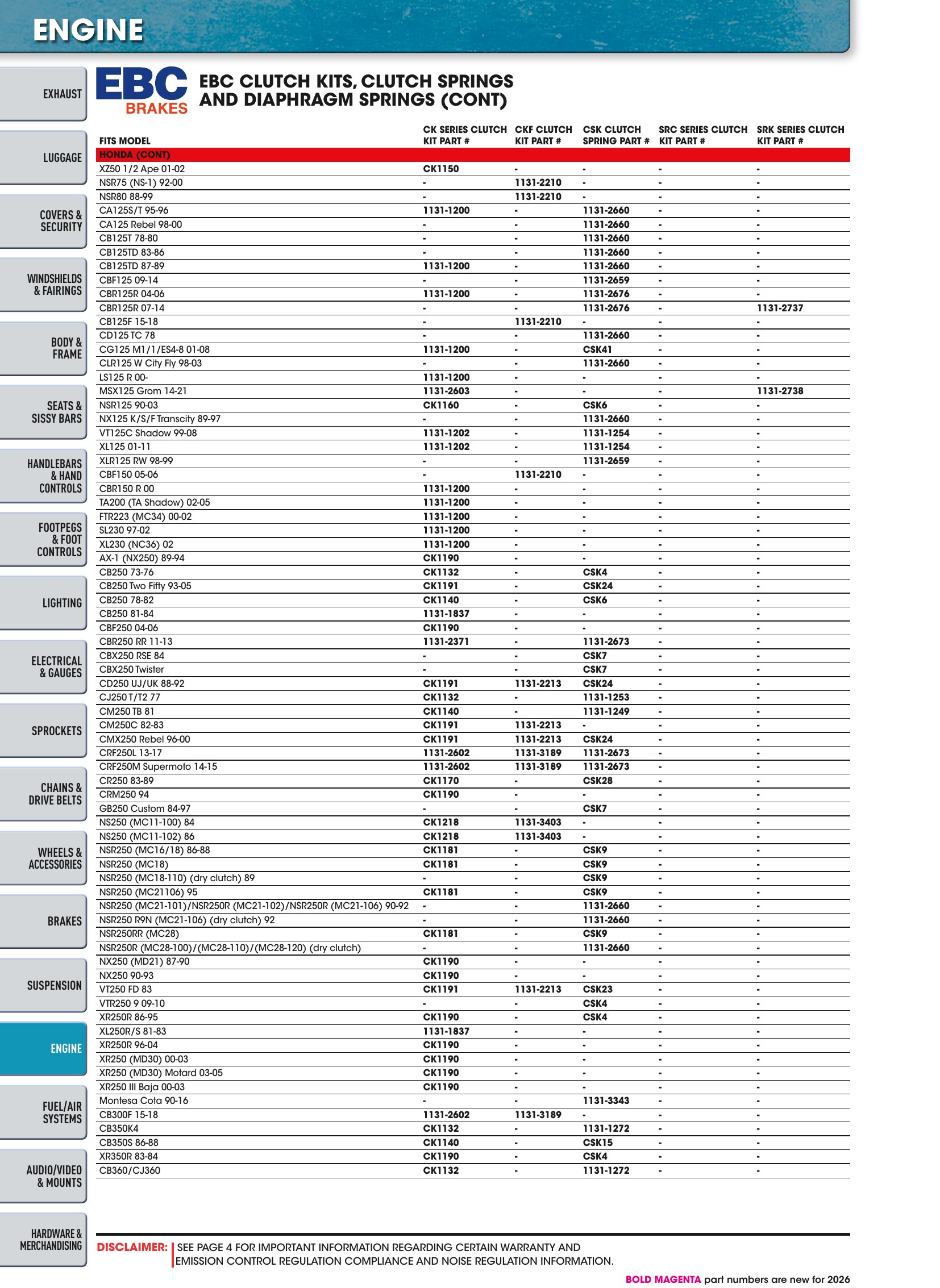 ENGINE

EXHAUST
LUGGAGE
COVERS & SECURITY
WINDSHIELDS & FAIRINGS
BODY & FRAME
SEATS & SISSY BARS
HANDLEBARS & HAND CONTROLS
FOOTPEGS & FOOT CONTROLS
LIGHTING
ELECTRICAL & GAUGES
SPROCKETS
CHAINS & DRIVE BELTS
WHEELS & ACCESSORIES
BRAKES
SUSPENSION
ENGINE
FUEL/AIR SYSTEMS
AUDIO/VIDEO & MOUNTS
HARDWARE & MERCHANDISING

EBC BRAKES

EBC CLUTCH KITS, CLUTCH SPRINGS AND DIAPHRAGM SPRINGS (CONT)

| FITS MODEL | CK SERIES CLUTCH KIT PART # | CKF CLUTCH KIT PART # | CSK CLUTCH SPRING PART # | SRC SERIES CLUTCH KIT PART # | SRK SERIES CLUTCH KIT PART # |
|---|---|---|---|---|---|
| HONDA (CONT) | | | | | |
| XZ50 1/2 Ape 01-02 | CK1150 | - | - | - | - |
| NSR75 (NS-1) 92-00 | - | 1131-2210 | - | - | - |
| NSR80 88-99 | - | 1131-2210 | - | - | - |
| CA125S/T 95-96 | 1131-1200 | - | 1131-2660 | - | - |
| CA125 Rebel 98-00 | - | - | 1131-2660 | - | - |
| CB125T 78-80 | - | - | 1131-2660 | - | - |
| CB125TD 83-86 | - | - | 1131-2660 | - | - |
| CB125TD 87-89 | 1131-1200 | - | 1131-2660 | - | - |
| CBF125 09-14 | - | - | 1131-2659 | - | - |
| CBR125R 04-06 | 1131-1200 | - | 1131-2676 | - | - |
| CBR125R 07-14 | - | - | 1131-2676 | - | 1131-2737 |
| CB125F 15-18 | - | 1131-2210 | - | - | - |
| CD125 TC 78 | - | - | 1131-2660 | - | - |
| CG125 M1/1/ES4-8 01-08 | 1131-1200 | - | CSK41 | - | - |
| CLR125 W City Fly 98-03 | - | - | 1131-2660 | - | - |
| LS125 R 00- | 1131-1200 | - | - | - | - |
| MSX125 Grom 14-21 | 1131-2603 | - | - | - | 1131-2738 |
| NSR125 90-03 | CK1160 | - | CSK6 | - | - |
| NX125 K/S/F Transcity 89-97 | - | - | 1131-2660 | - | - |
| VT125C Shadow 99-08 | 1131-1202 | - | 1131-1254 | - | - |
| XL125 01-11 | 1131-1202 | - | 1131-1254 | - | - |
| XLR125 RW 98-99 | - | - | 1131-2659 | - | - |
| CBF150 05-06 | - | 1131-2210 | - | - | - |
| CBR150 R 00 | 1131-1200 | - | - | - | - |
| TA200 (TA Shadow) 02-05 | 1131-1200 | - | - | - | - |
| FTR223 (MC34) 00-02 | 1131-1200 | - | - | - | - |
| SL230 97-02 | 1131-1200 | - | - | - | - |
| XL230 (NC36) 02 | 1131-1200 | - | - | - | - |
| AX-1 (NX250) 89-94 | CK1190 | - | - | - | - |
| CB250 73-76 | CK1132 | - | CSK4 | - | - |
| CB250 Two Fifty 93-05 | CK1191 | - | CSK24 | - | - |
| CB250 78-82 | CK1140 | - | CSK6 | - | - |
| CB250 81-84 | 1131-1837 | - | - | - | - |
| CBF250 04-06 | CK1190 | - | - | - | - |
| CBR250 RR 11-13 | 1131-2371 | - | 1131-2673 | - | - |
| CBX250 RSE 84 | - | - | CSK7 | - | - |
| CBX250 Twister | - | - | CSK7 | - | - |
| CD250 UJ/UK 88-92 | CK1191 | 1131-2213 | CSK24 | - | - |
| CJ250 T/T2 77 | CK1132 | - | 1131-1253 | - | - |
| CM250 TB 81 | CK1140 | - | 1131-1249 | - | - |
| CM250C 82-83 | CK1191 | 1131-2213 | - | - | - |
| CMX250 Rebel 96-00 | CK1191 | 1131-2213 | CSK24 | - | - |
| CRF250L 13-17 | 1131-2602 | 1131-3189 | 1131-2673 | - | - |
| CRF250M Supermoto 14-15 | 1131-2602 | 1131-3189 | 1131-2673 | - | - |
| CR250 83-89 | CK1170 | - | CSK28 | - | - |
| CRM250 94 | CK1190 | - | - | - | - |
| GB250 Custom 84-97 | - | - | CSK7 | - | - |
| NS250 (MC11-100) 84 | CK1218 | 1131-3403 | - | - | - |
| NS250 (MC11-102) 86 | CK1218 | 1131-3403 | - | - | - |
| NSR250 (MC16/18) 86-88 | CK1181 | - | CSK9 | - | - |
| NSR250 (MC18) | CK1181 | - | CSK9 | - | - |
| NSR250 (MC18-110) (dry clutch) 89 | - | - | CSK9 | - | - |
| NSR250 (MC21106) 95 | CK1181 | - | CSK9 | - | - |
| NSR250 (MC21-101)/NSR250R (MC21-102)/NSR250R (MC21-106) 90-92 | - | - | 1131-2660 | - | - |
| NSR250 R9N (MC21-106) (dry clutch) 92 | - | - | 1131-2660 | - | - |
| NSR250RR (MC28) | CK1181 | - | CSK9 | - | - |
| NSR250R (MC28-100)/(MC28-110)/(MC28-120) (dry clutch) | - | - | 1131-2660 | - | - |
| NX250 (MD21) 87-90 | CK1190 | - | - | - | - |
| NX250 90-93 | CK1190 | - | - | - | - |
| VT250 FD 83 | CK1191 | 1131-2213 | CSK23 | - | - |
| VTR250 9 09-10 | - | - | CSK4 | - | - |
| XR250R 86-95 | CK1190 | - | CSK4 | - | - |
| XL250R/S 81-83 | 1131-1837 | - | - | - | - |
| XR250R 96-04 | CK1190 | - | - | - | - |
| XR250 (MD30) 00-03 | CK1190 | - | - | - | - |
| XR250 (MD30) Motard 03-05 | CK1190 | - | - | - | - |
| XR250 III Baja 00-03 | CK1190 | - | - | - | - |
| Montesa Cota 90-16 | - | - | 1131-3343 | - | - |
| CB300F 15-18 | 1131-2602 | 1131-3189 | - | - | - |
| CB350K4 | CK1132 | - | 1131-1272 | - | - |
| CB350S 86-88 | CK1140 | - | CSK15 | - | - |
| XR350R 83-84 | CK1190 | - | CSK4 | - | - |
| CB360/CJ360 | CK1132 | - | 1131-1272 | - | - |

DISCLAIMER: SEE PAGE 4 FOR IMPORTANT INFORMATION REGARDING CERTAIN WARRANTY AND EMISSION CONTROL REGULATION COMPLIANCE AND NOISE REGULATION INFORMATION.

BOLD MAGENTA part numbers are new for 2026